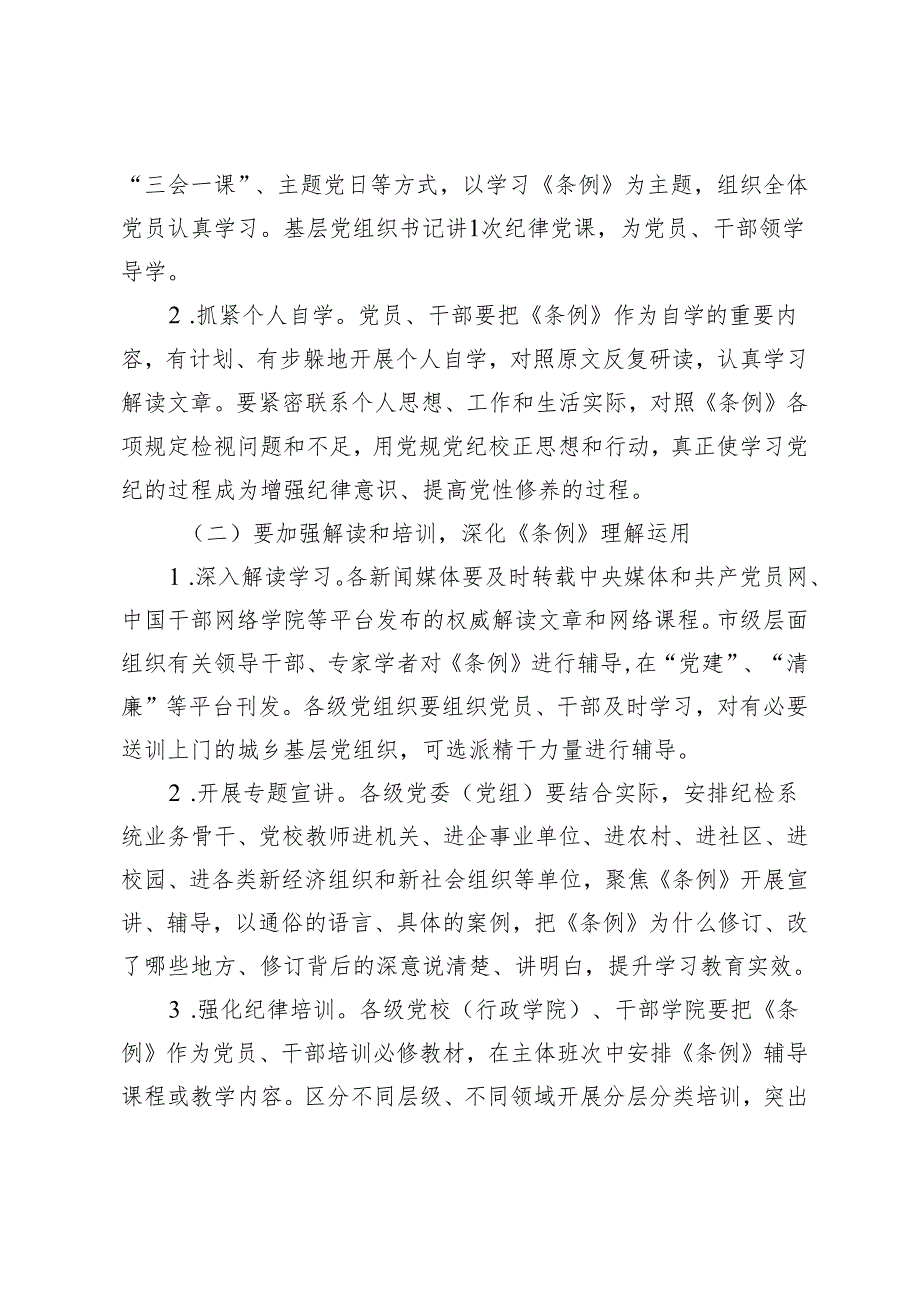 “三会一课”、主题党日等方式，以学习《条例》为主题，组织全体党员认真学习。基层党组织书记讲1次纪律党课，为党员、干部领学导学。

2.抓紧个人自学。党员、干部要把《条例》作为自学的重要内容，有计划、有步躲地开展个人自学，对照原文反复研读，认真学习解读文章。要紧密联系个人思想、工作和生活实际，对照《条例》各项规定检视问题和不足，用党规党纪校正思想和行动，真正使学习党纪的过程成为增强纪律意识、提高党性修养的过程。

（二）要加强解读和培训，深化《条例》理解运用

1.深入解读学习。各新闻媒体要及时转载中央媒体和共产党员网、中国干部网络学院等平台发布的权威解读文章和网络课程。市级层面组织有关领导干部、专家学者对《条例》进行辅导，在“党建”、“清廉”等平台刊发。各级党组织要组织党员、干部及时学习，对有必要送训上门的城乡基层党组织，可选派精干力量进行辅导。

2.开展专题宣讲。各级党委（党组）要结合实际，安排纪检系统业务骨干、党校教师进机关、进企事业单位、进农村、进社区、进校园、进各类新经济组织和新社会组织等单位，聚焦《条例》开展宣讲、辅导，以通俗的语言、具体的案例，把《条例》为什么修订、改了哪些地方、修订背后的深意说清楚、讲明白，提升学习教育实效。

3.强化纪律培训。各级党校（行政学院）、干部学院要把《条例》作为党员、干部培训必修教材，在主体班次中安排《条例》辅导课程或教学内容。区分不同层级、不同领域开展分层分类培训，突出